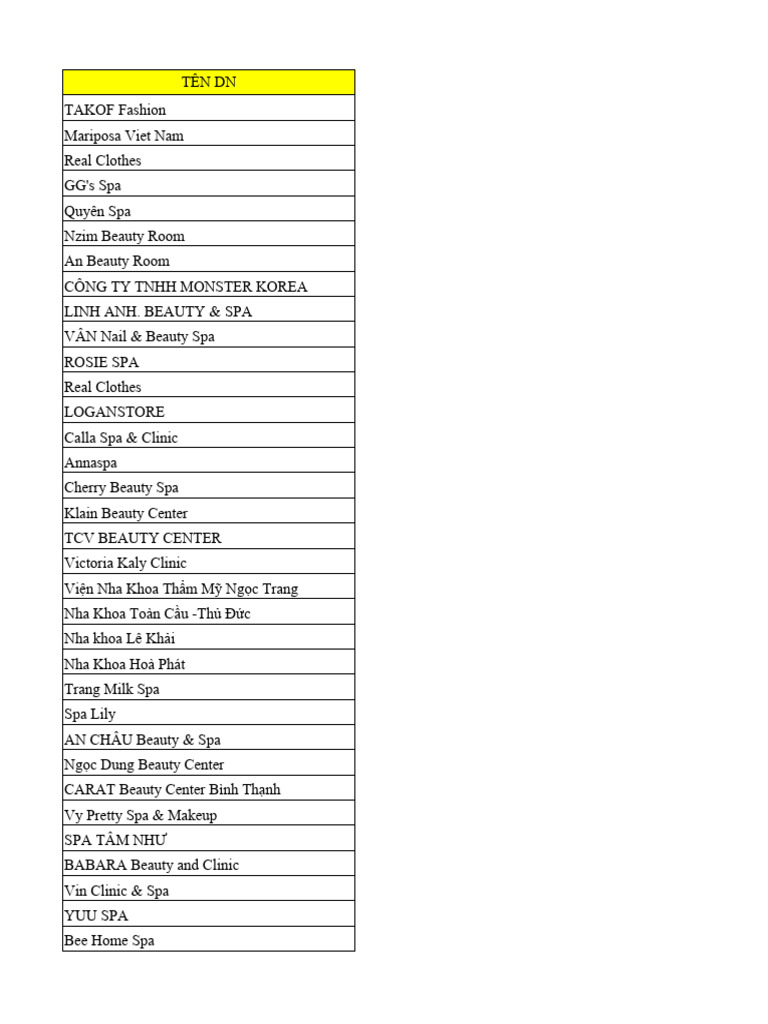 | TÊN DN |
|---|
| TAKOF Fashion |
| Mariposa Viet Nam |
| Real Clothes |
| GG's Spa |
| Quyên Spa |
| Nzim Beauty Room |
| An Beauty Room |
| CÔNG TY TNHH MONSTER KOREA |
| LINH ANH. BEAUTY & SPA |
| VÂN Nail & Beauty Spa |
| ROSIE SPA |
| Real Clothes |
| LOGANSTORE |
| Calla Spa & Clinic |
| Annaspa |
| Cherry Beauty Spa |
| Klain Beauty Center |
| TCV BEAUTY CENTER |
| Victoria Kaly Clinic |
| Viện Nha Khoa Thẩm Mỹ Ngọc Trang |
| Nha Khoa Toàn Cầu -Thủ Đức |
| Nha khoa Lê Khải |
| Nha Khoa Hoà Phát |
| Trang Milk Spa |
| Spa Lily |
| AN CHÂU Beauty & Spa |
| Ngọc Dung Beauty Center |
| CARAT Beauty Center Bình Thạnh |
| Vy Pretty Spa & Makeup |
| SPA TÂM NHƯ |
| BABARA Beauty and Clinic |
| Vin Clinic & Spa |
| YUU SPA |
| Bee Home Spa |